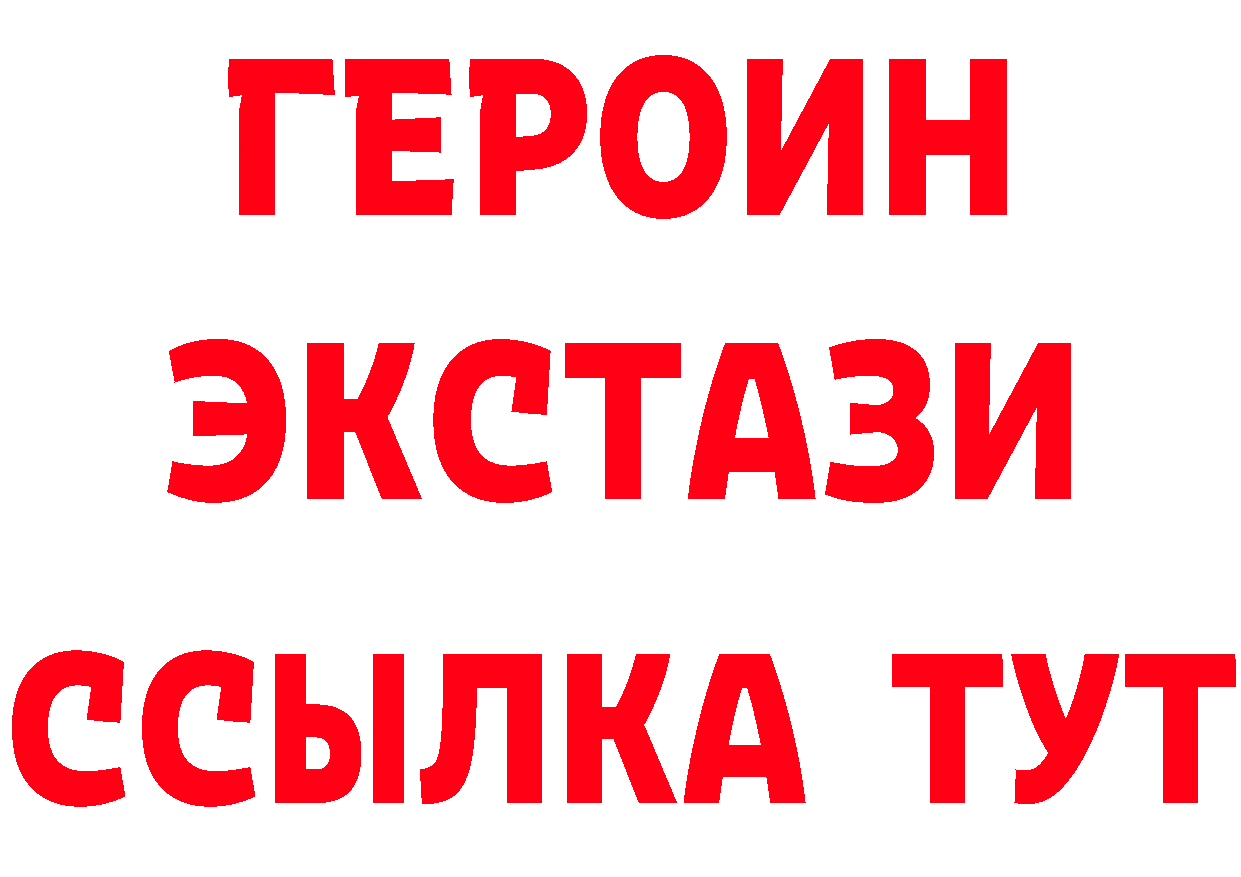 ГЕРОИН
ЭКСТАЗИ
ССЫЛКА ТУТ